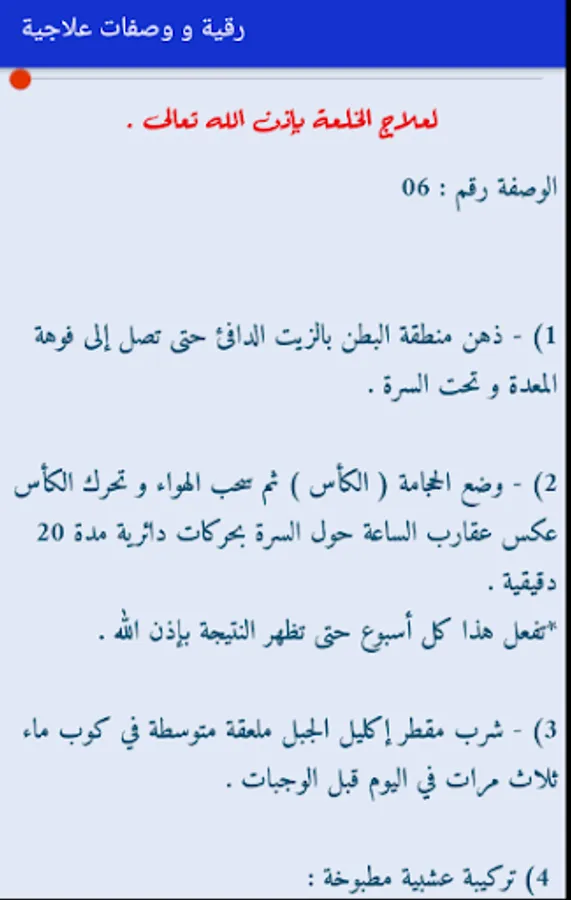 رقية و وصفات علاجية

لعلاج الخلعة بإذن الله تعالى .

الوصفة رقم : 06

1) - ذهن منطقة البطن بالزيت الدافئ حتى تصل إلى فوهة المعدة و تحت السرة .

2) - وضع الحجامة ( الكأس ) ثم سحب الهواء و تحرك الكأس عكس عقارب الساعة حول السرة بحركات دائرية مدة 20 دقيقية .
*تفعل هذا كل أسبوع حتى تظهر النتيجة بإذن الله .

3) - شرب مقطر إكليل الجبل ملعقة متوسطة في كوب ماء ثلاث مرات في اليوم قبل الوجبات .

4) تركيبة عشبية مطبوخة :